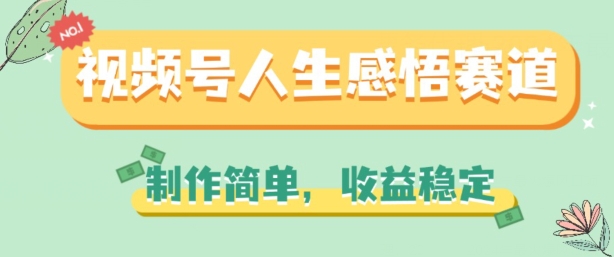 NO.1

视频号人生感悟赛道

制作简单，收益稳定